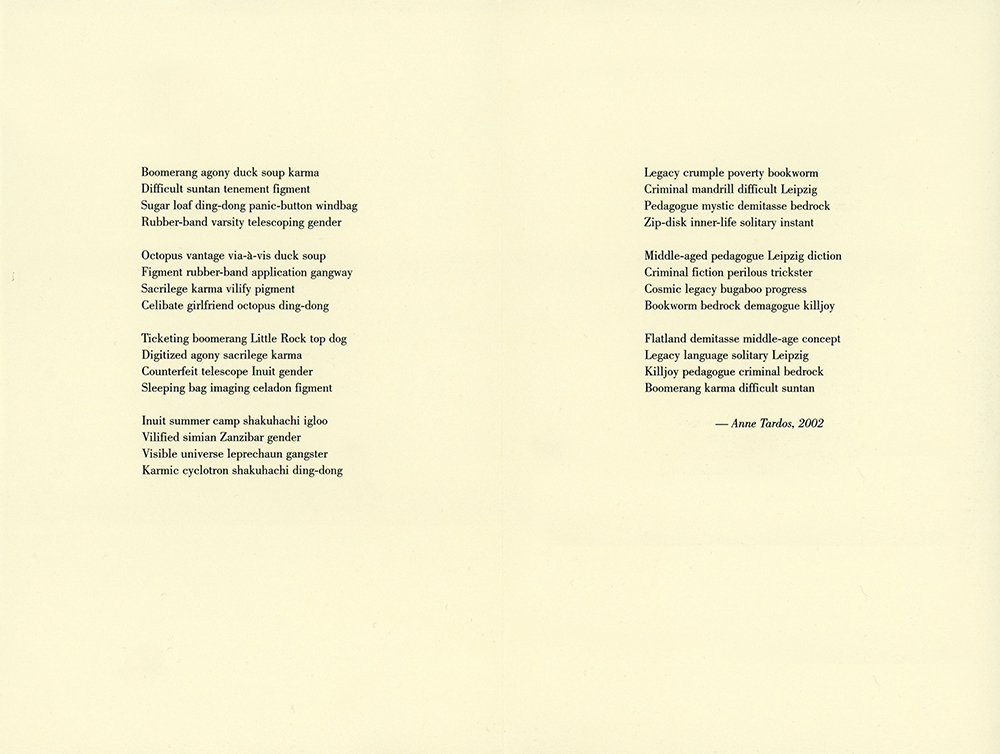 Boomerang agony duck soup karma
Difficult suntan tenement figment
Sugar loaf ding-dong panic-button windbag
Rubber-band varsity telescoping gender

Octopus vantage via-à-vis duck soup
Figment rubber-band application gangway
Sacrilege karma vilify pigment
Celibate girlfriend octopus ding-dong

Ticketing boomerang Little Rock top dog
Digitized agony sacrilege karma
Counterfeit telescope Inuit gender
Sleeping bag imaging celadon figment

Inuit summer camp shakuhachi igloo
Vilified simian Zanzibar gender
Visible universe leprechaun gangster
Karmic cyclotron shakuhachi ding-dong

Legacy crumple poverty bookworm
Criminal mandrill difficult Leipzig
Pedagogue mystic demitasse bedrock
Zip-disk inner-life solitary instant

Middle-aged pedagogue Leipzig diction
Criminal fiction perilous trickster
Cosmic legacy bugaboo progress
Bookworm bedrock demagogue killjoy

Flatland demitasse middle-age concept
Legacy language solitary Leipzig
Killjoy pedagogue criminal bedrock
Boomerang karma difficult suntan

— Anne Tardos, 2002